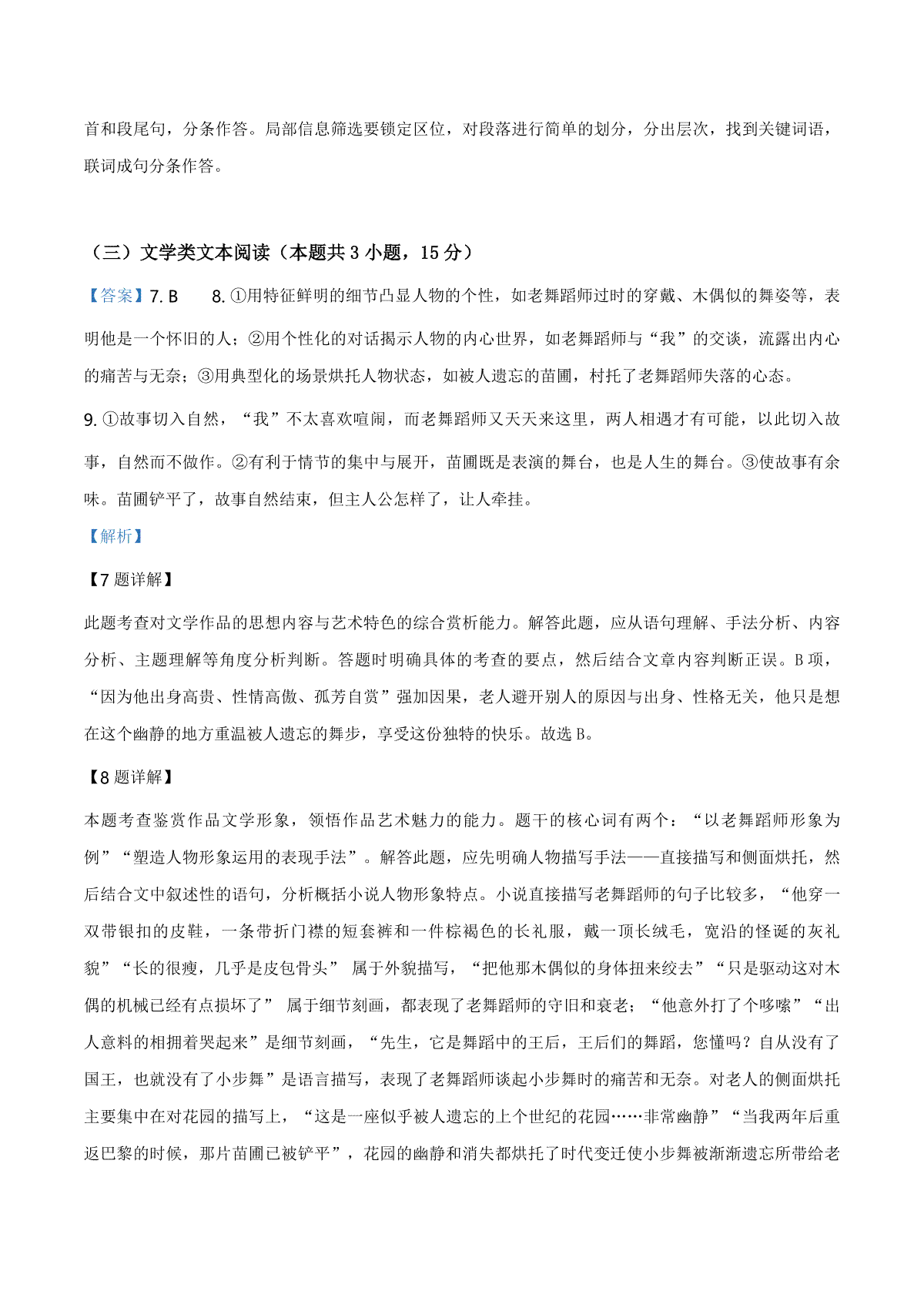 首和段尾句，分条作答。局部信息筛选要锁定区位，对段落进行简单的划分，分出层次，找到关键词语，联词成句分条作答。

（三）文学类文本阅读（本题共 3 小题，15 分）

【答案】7. B　　8. ①用特征鲜明的细节凸显人物的个性，如老舞蹈师过时的穿戴、木偶似的舞姿等，表明他是一个怀旧的人；②用个性化的对话揭示人物的内心世界，如老舞蹈师与“我”的交谈，流露出内心的痛苦与无奈；③用典型化的场景烘托人物状态，如被人遗忘的苗圃，衬托了老舞蹈师失落的心态。

9. ①故事切入自然，“我”不太喜欢喧闹，而老舞蹈师又天天来这里，两人相遇才有可能，以此切入故事，自然而不做作。②有利于情节的集中与展开，苗圃既是表演的舞台，也是人生的舞台。③使故事有余味。苗圃铲平了，故事自然结束，但主人公怎样了，让人牵挂。

【解析】

【7 题详解】

此题考查对文学作品的思想内容与艺术特色的综合赏析能力。解答此题，应从语句理解、手法分析、内容分析、主题理解等角度分析判断。答题时明确具体的考查的要点，然后结合文章内容判断正误。B 项，“因为他出身高贵、性情高傲、孤芳自赏”强加因果，老人避开别人的原因与出身、性格无关，他只是想在这个幽静的地方重温被人遗忘的舞步，享受这份独特的快乐。故选 B。

【8 题详解】

本题考查鉴赏作品文学形象，领悟作品艺术魅力的能力。题干的核心词有两个：“以老舞蹈师形象为例”“塑造人物形象运用的表现手法”。解答此题，应先明确人物描写手法——直接描写和侧面烘托，然后结合文中叙述性的语句，分析概括小说人物形象特点。小说直接描写老舞蹈师的句子比较多，“他穿一双带银扣的皮鞋，一条带折门襟的短套裤和一件棕褐色的长礼服，戴一顶长绒毛，宽沿的怪诞的灰礼貌”“长的很瘦，几乎是皮包骨头” 属于外貌描写，“把他那木偶似的身体扭来绞去”“只是驱动这对木偶的机械已经有点损坏了” 属于细节刻画，都表现了老舞蹈师的守旧和衰老；“他意外打了个哆嗦”“出人意料的相拥着哭起来”是细节刻画，“先生，它是舞蹈中的王后，王后们的舞蹈，您懂吗？自从没有了国王，也就没有了小步舞”是语言描写，表现了老舞蹈师谈起小步舞时的痛苦和无奈。对老人的侧面烘托主要集中在对花园的描写上，“这是一座似乎被人遗忘的上个世纪的花园……非常幽静”“当我两年后重返巴黎的时候，那片苗圃已被铲平”，花园的幽静和消失都烘托了时代变迁使小步舞被渐渐遗忘所带给老